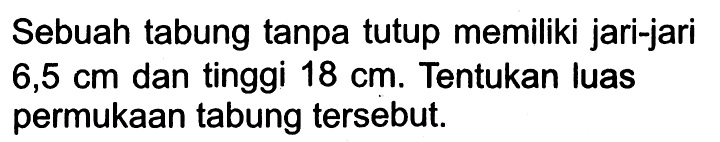 Sebuah tabung tanpa tutup memiliki jari-jari 6,5 cm dan tinggi 18 cm. Tentukan luas permukaan tabung tersebut.